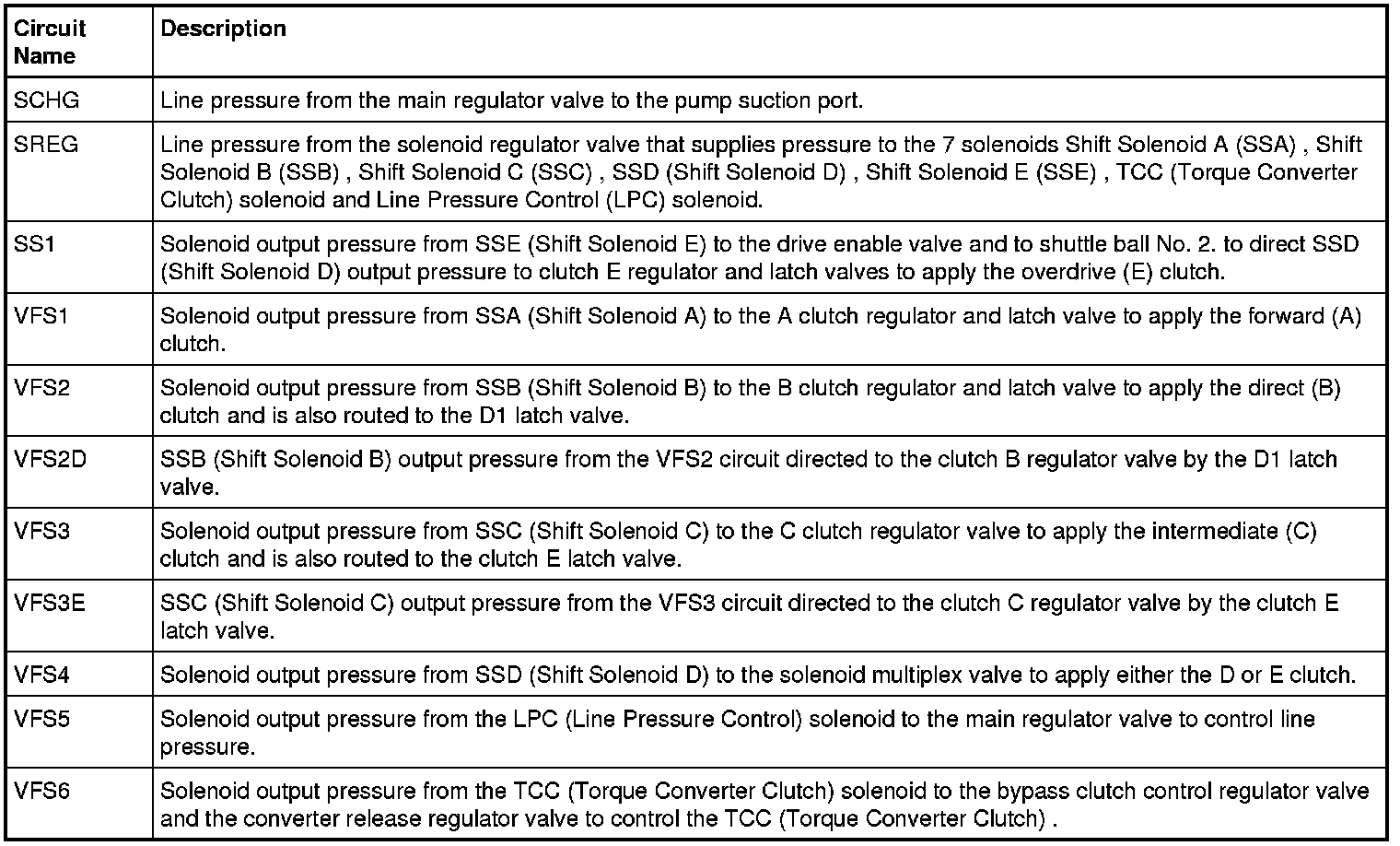 | Circuit Name | Description |
|---|---|
| SCHG | Line pressure from the main regulator valve to the pump suction port. |
| SREG | Line pressure from the solenoid regulator valve that supplies pressure to the 7 solenoids Shift Solenoid A (SSA) , Shift Solenoid B (SSB) , Shift Solenoid C (SSC) , SSD (Shift Solenoid D) , Shift Solenoid E (SSE) , TCC (Torque Converter Clutch) solenoid and Line Pressure Control (LPC) solenoid. |
| SS1 | Solenoid output pressure from SSE (Shift Solenoid E) to the drive enable valve and to shuttle ball No. 2. to direct SSD (Shift Solenoid D) output pressure to clutch E regulator and latch valves to apply the overdrive (E) clutch. |
| VFS1 | Solenoid output pressure from SSA (Shift Solenoid A) to the A clutch regulator and latch valve to apply the forward (A) clutch. |
| VFS2 | Solenoid output pressure from SSB (Shift Solenoid B) to the B clutch regulator and latch valve to apply the direct (B) clutch and is also routed to the D1 latch valve. |
| VFS2D | SSB (Shift Solenoid B) output pressure from the VFS2 circuit directed to the clutch B regulator valve by the D1 latch valve. |
| VFS3 | Solenoid output pressure from SSC (Shift Solenoid C) to the C clutch regulator valve to apply the intermediate (C) clutch and is also routed to the clutch E latch valve. |
| VFS3E | SSC (Shift Solenoid C) output pressure from the VFS3 circuit directed to the clutch C regulator valve by the clutch E latch valve. |
| VFS4 | Solenoid output pressure from SSD (Shift Solenoid D) to the solenoid multiplex valve to apply either the D or E clutch. |
| VFS5 | Solenoid output pressure from the LPC (Line Pressure Control) solenoid to the main regulator valve to control line pressure. |
| VFS6 | Solenoid output pressure from the TCC (Torque Converter Clutch) solenoid to the bypass clutch control regulator valve and the converter release regulator valve to control the TCC (Torque Converter Clutch) . |